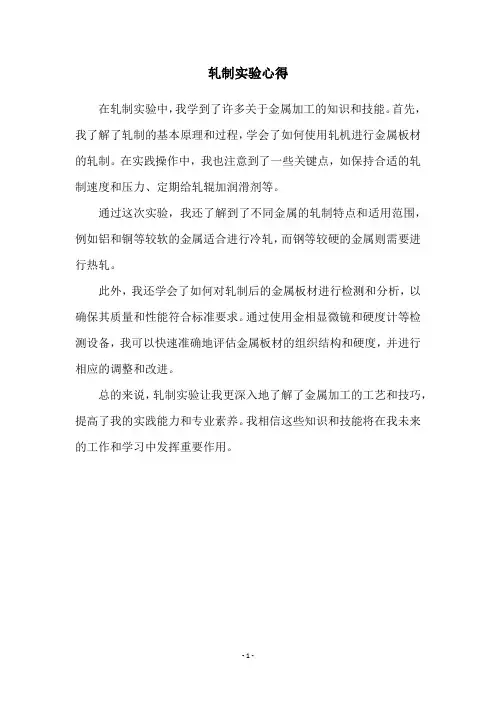 轧制实验心得

在轧制实验中，我学到了许多关于金属加工的知识和技能。首先，我了解了轧制的基本原理和过程，学会了如何使用轧机进行金属板材的轧制。在实践操作中，我也注意到了一些关键点，如保持合适的轧制速度和压力、定期给轧辊加润滑剂等。

通过这次实验，我还了解到了不同金属的轧制特点和适用范围，例如铝和铜等较软的金属适合进行冷轧，而钢等较硬的金属则需要进行热轧。

此外，我还学会了如何对轧制后的金属板材进行检测和分析，以确保其质量和性能符合标准要求。通过使用金相显微镜和硬度计等检测设备，我可以快速准确地评估金属板材的组织结构和硬度，并进行相应的调整和改进。

总的来说，轧制实验让我更深入地了解了金属加工的工艺和技巧，提高了我的实践能力和专业素养。我相信这些知识和技能将在我未来的工作和学习中发挥重要作用。

- 1 -